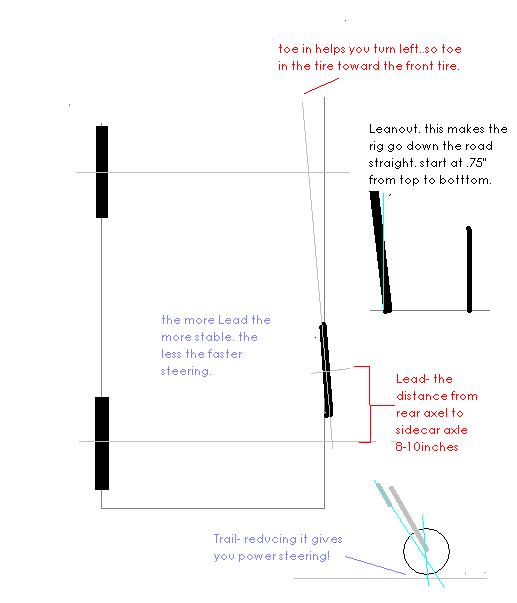 toe in helps you turn left..so toe in the tire toward the front tire.

Leanout. this makes the rig go down the road straight. start at .75" from top to botttom.

the more Lead the more stable. the less the faster steering.

Lead- the distance from rear axel to sidecar axle 8-10inches

Trail- reducing it gives you power steering!